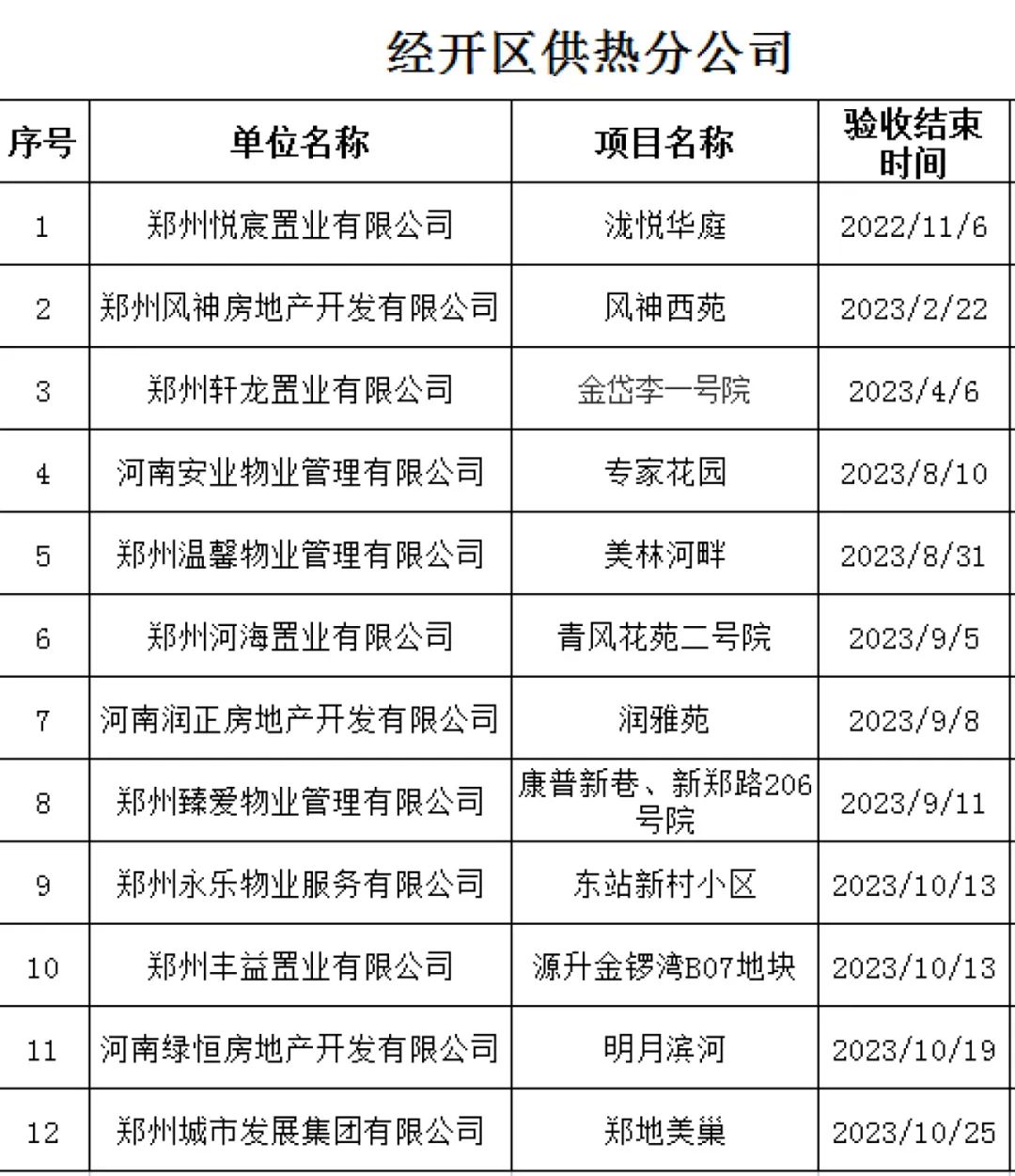 经开区供热分公司

| 序号 | 单位名称 | 项目名称 | 验收结束时间 |
|---|---|---|---|
| 1 | 郑州悦宸置业有限公司 | 泷悦华庭 | 2022/11/6 |
| 2 | 郑州风神房地产开发有限公司 | 风神西苑 | 2023/2/22 |
| 3 | 郑州轩龙置业有限公司 | 金岱李一号院 | 2023/4/6 |
| 4 | 河南安业物业管理有限公司 | 专家花园 | 2023/8/10 |
| 5 | 郑州温馨物业管理有限公司 | 美林河畔 | 2023/8/31 |
| 6 | 郑州河海置业有限公司 | 青风花苑二号院 | 2023/9/5 |
| 7 | 河南润正房地产开发有限公司 | 润雅苑 | 2023/9/8 |
| 8 | 郑州臻爱物业管理有限公司 | 康普新巷、新郑路206号院 | 2023/9/11 |
| 9 | 郑州永乐物业服务有限公司 | 东站新村小区 | 2023/10/13 |
| 10 | 郑州丰益置业有限公司 | 源升金锣湾B07地块 | 2023/10/13 |
| 11 | 河南绿恒房地产开发有限公司 | 明月滨河 | 2023/10/19 |
| 12 | 郑州城市发展集团有限公司 | 郑地美巢 | 2023/10/25 |